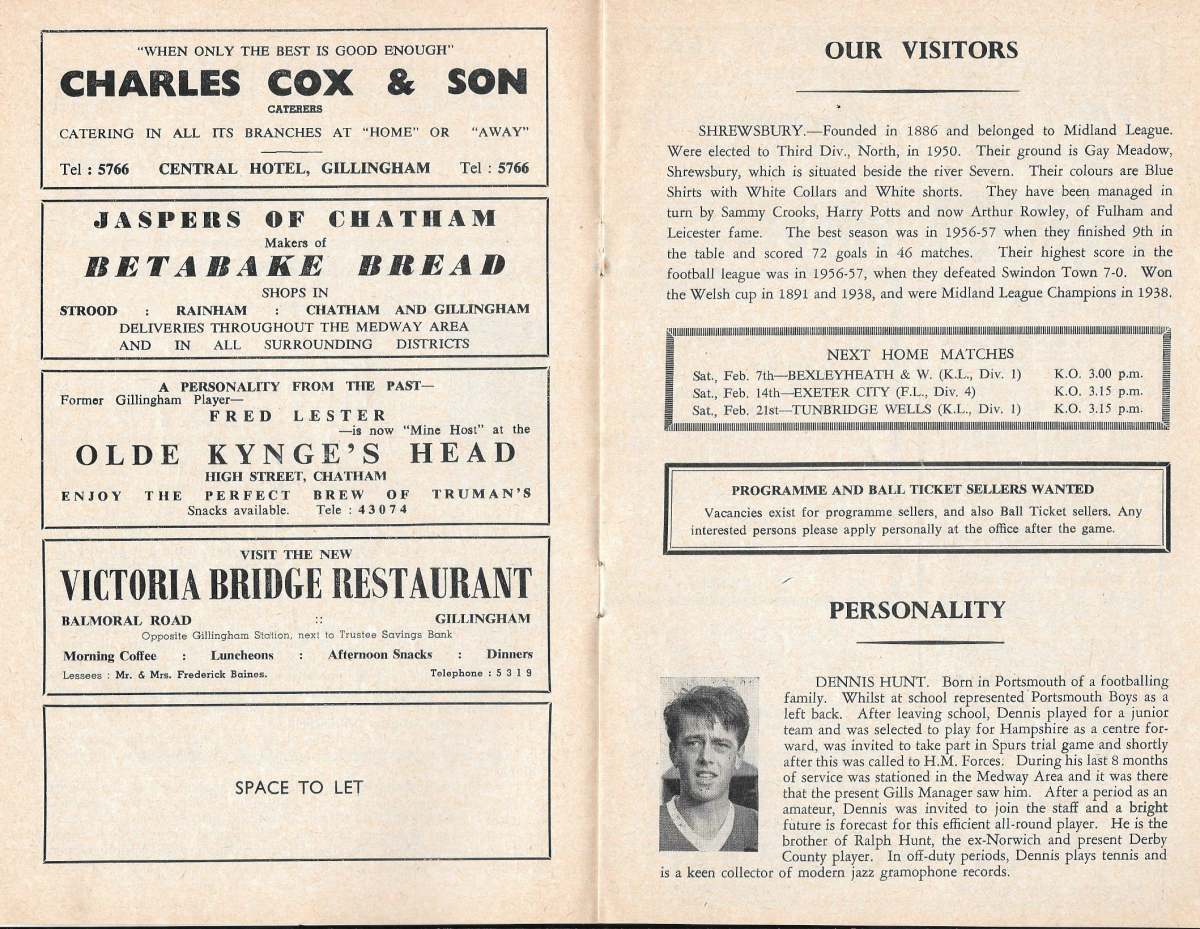 "WHEN ONLY THE BEST IS GOOD ENOUGH"

CHARLES COX & SON

CATERERS

CATERING IN ALL ITS BRANCHES AT "HOME" OR "AWAY"

Tel : 5766 CENTRAL HOTEL, GILLINGHAM Tel : 5766

JASPERS OF CHATHAM

Makers of

BETABAKE BREAD

SHOPS IN

STROOD : RAINHAM : CHATHAM AND GILLINGHAM

DELIVERIES THROUGHOUT THE MEDWAY AREA AND IN ALL SURROUNDING DISTRICTS

A PERSONALITY FROM THE PAST—

Former Gillingham Player—

FRED LESTER

—is now "Mine Host" at the

OLDE KYNGE'S HEAD

HIGH STREET, CHATHAM

ENJOY THE PERFECT BREW OF TRUMAN'S

Snacks available. Tele : 43074

VISIT THE NEW

VICTORIA BRIDGE RESTAURANT

BALMORAL ROAD :: GILLINGHAM

Opposite Gillingham Station, next to Trustee Savings Bank

Morning Coffee : Luncheons : Afternoon Snacks : Dinners

Lessees : Mr. & Mrs. Frederick Baines. Telephone : 5319

SPACE TO LET

OUR VISITORS

SHREWSBURY.—Founded in 1886 and belonged to Midland League. Were elected to Third Div., North, in 1950. Their ground is Gay Meadow, Shrewsbury, which is situated beside the river Severn. Their colours are Blue Shirts with White Collars and White shorts. They have been managed in turn by Sammy Crooks, Harry Potts and now Arthur Rowley, of Fulham and Leicester fame. The best season was in 1956-57 when they finished 9th in the table and scored 72 goals in 46 matches. Their highest score in the football league was in 1956-57, when they defeated Swindon Town 7-0. Won the Welsh cup in 1891 and 1938, and were Midland League Champions in 1938.

NEXT HOME MATCHES

Sat., Feb. 7th—BEXLEYHEATH & W. (K.L., Div. 1) K.O. 3.00 p.m.
Sat., Feb. 14th—EXETER CITY (F.L., Div. 4) K.O. 3.15 p.m.
Sat., Feb. 21st—TUNBRIDGE WELLS (K.L., Div. 1) K.O. 3.15 p.m.

PROGRAMME AND BALL TICKET SELLERS WANTED

Vacancies exist for programme sellers, and also Ball Ticket sellers. Any interested persons please apply personally at the office after the game.

PERSONALITY

DENNIS HUNT. Born in Portsmouth of a footballing family. Whilst at school represented Portsmouth Boys as a left back. After leaving school, Dennis played for a junior team and was selected to play for Hampshire as a centre forward, was invited to take part in Spurs trial game and shortly after this was called to H.M. Forces. During his last 8 months of service was stationed in the Medway Area and it was there that the present Gills Manager saw him. After a period as an amateur, Dennis was invited to join the staff and a bright future is forecast for this efficient all-round player. He is the brother of Ralph Hunt, the ex-Norwich and present Derby County player. In off-duty periods, Dennis plays tennis and is a keen collector of modern jazz gramophone records.